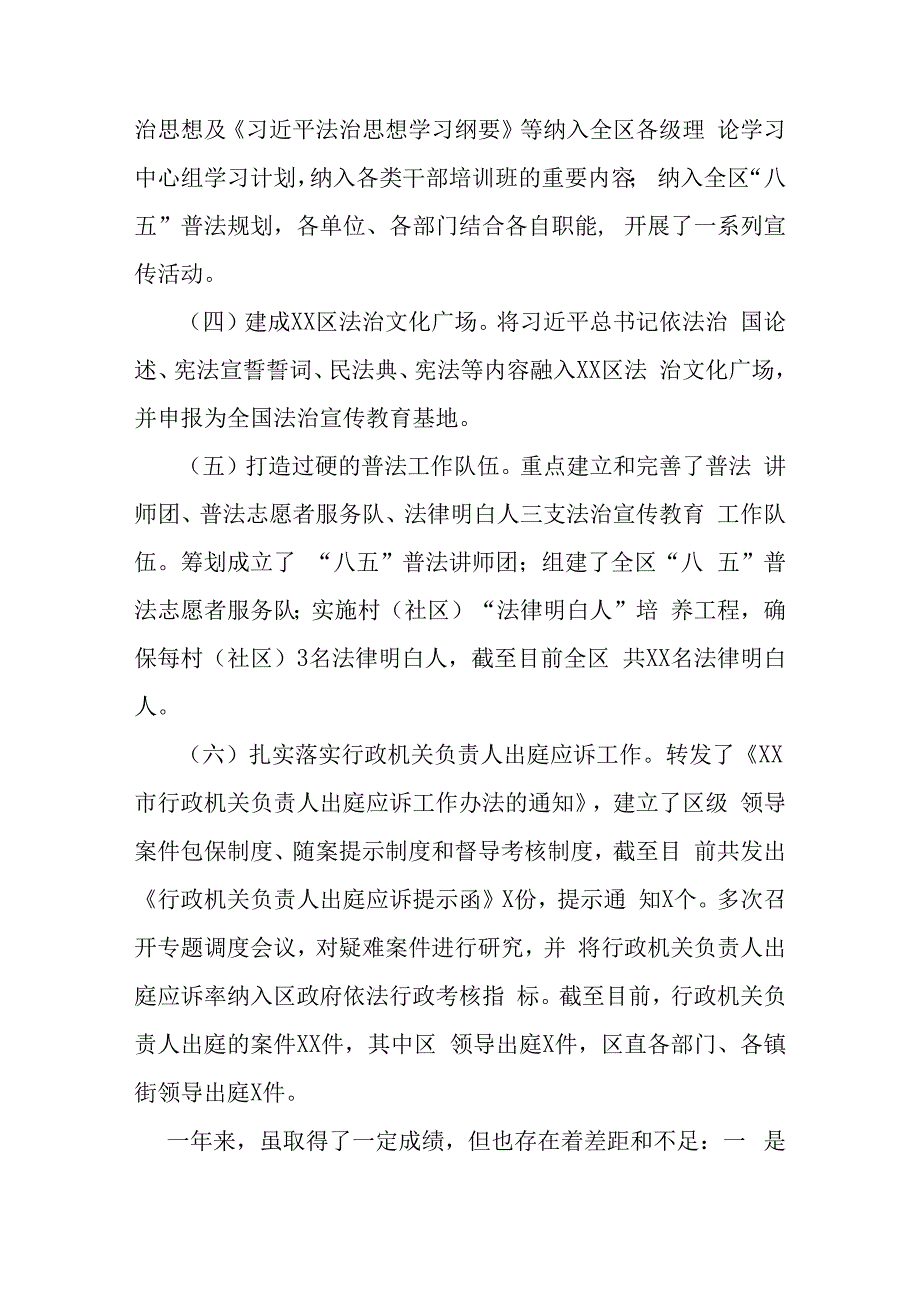 治思想及《习近平法治思想学习纲要》等纳入全区各级理 论学习中心组学习计划，纳入各类干部培训班的重要内容； 纳入全区“八五”普法规划，各单位、各部门结合各自职能， 开展了一系列宣传活动。

（四）建成XX区法治文化广场。将习近平总书记依法治 国论述、宪法宣誓誓词、民法典、宪法等内容融入XX区法 治文化广场，并申报为全国法治宣传教育基地。

（五）打造过硬的普法工作队伍。重点建立和完善了普法 讲师团、普法志愿者服务队、法律明白人三支法治宣传教育 工作队伍。筹划成立了 “八五”普法讲师团；组建了全区“八 五”普法志愿者服务队；实施村（社区）“法律明白人”培 养工程，确保每村（社区）3名法律明白人，截至目前全区 共XX名法律明白人。

（六）扎实落实行政机关负责人出庭应诉工作。转发了《XX市行政机关负责人出庭应诉工作办法的通知》，建立了区级 领导案件包保制度、随案提示制度和督导考核制度，截至目 前共发出《行政机关负责人出庭应诉提示函》X份，提示通 知X个。多次召开专题调度会议，对疑难案件进行研究，并 将行政机关负责人出庭应诉率纳入区政府依法行政考核指 标。截至目前，行政机关负责人出庭的案件XX件，其中区 领导出庭X件，区直各部门、各镇街领导出庭X件。

一年来，虽取得了一定成绩，但也存在着差距和不足：一 是